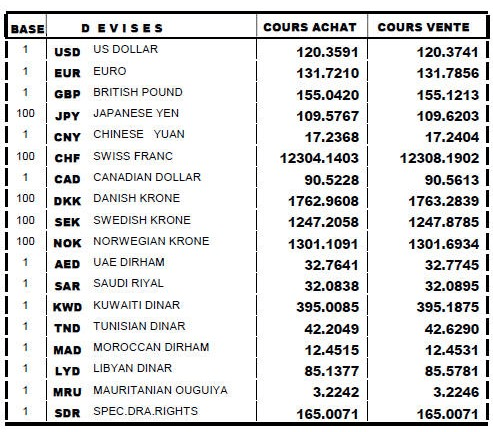 | BASE | DEVISES | | COURS ACHAT | COURS VENTE |
|---|---|---|---|---|
| 1 | USD | US DOLLAR | 120.3591 | 120.3741 |
| 1 | EUR | EURO | 131.7210 | 131.7856 |
| 1 | GBP | BRITISH POUND | 155.0420 | 155.1213 |
| 100 | JPY | JAPANESE YEN | 109.5767 | 109.6203 |
| 1 | CNY | CHINESE YUAN | 17.2368 | 17.2404 |
| 100 | CHF | SWISS FRANC | 12304.1403 | 12308.1902 |
| 1 | CAD | CANADIAN DOLLAR | 90.5228 | 90.5613 |
| 100 | DKK | DANISH KRONE | 1762.9608 | 1763.2839 |
| 100 | SEK | SWEDISH KRONE | 1247.2058 | 1247.8785 |
| 100 | NOK | NORWEGIAN KRONE | 1301.1091 | 1301.6934 |
| 1 | AED | UAE DIRHAM | 32.7641 | 32.7745 |
| 1 | SAR | SAUDI RIYAL | 32.0838 | 32.0895 |
| 1 | KWD | KUWAITI DINAR | 395.0085 | 395.1875 |
| 1 | TND | TUNISIAN DINAR | 42.2049 | 42.6290 |
| 1 | MAD | MOROCCAN DIRHAM | 12.4515 | 12.4531 |
| 1 | LYD | LIBYAN DINAR | 85.1377 | 85.5781 |
| 1 | MRU | MAURITANIAN OUGUIYA | 3.2242 | 3.2246 |
| 1 | SDR | SPEC.DRA.RIGHTS | 165.0071 | 165.0071 |